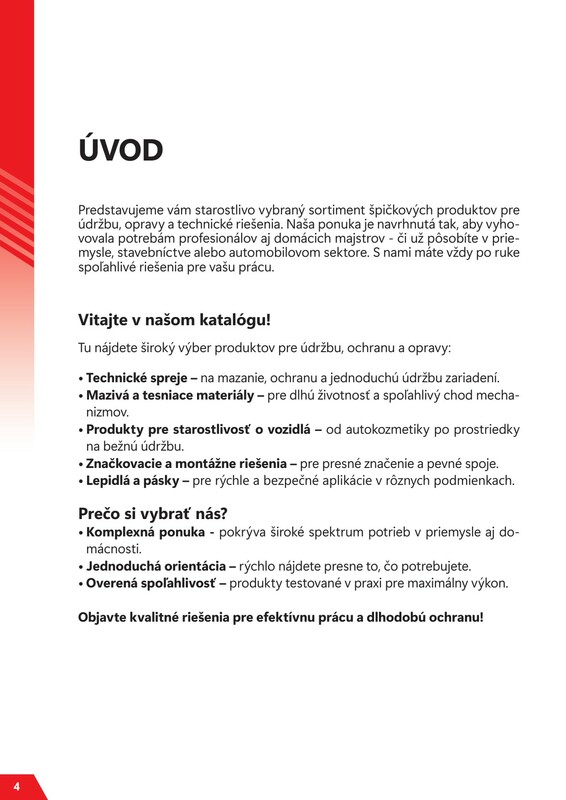 ÚVOD

Predstavujeme vám starostlivo vybraný sortiment špičkových produktov pre údržbu, opravy a technické riešenia. Naša ponuka je navrhnutá tak, aby vyhovovala potrebám profesionálov aj domácich majstrov - či už pôsobíte v priemysle, stavebníctve alebo automobilovom sektore. S nami máte vždy po ruke spoľahlivé riešenia pre vašu prácu.

Vitajte v našom katalógu!

Tu nájdete široký výber produktov pre údržbu, ochranu a opravy:

• Technické spreje – na mazanie, ochranu a jednoduchú údržbu zariadení.
• Mazivá a tesniace materiály – pre dlhú životnosť a spoľahlivý chod mechanizmov.
• Produkty pre starostlivosť o vozidlá – od autokozmetiky po prostriedky na bežnú údržbu.
• Značkovacie a montážne riešenia – pre presné značenie a pevné spoje.
• Lepidlá a pásky – pre rýchle a bezpečné aplikácie v rôznych podmienkach.

Prečo si vybrať nás?
• Komplexná ponuka - pokrýva široké spektrum potrieb v priemysle aj domácnosti.
• Jednoduchá orientácia – rýchlo nájdete presne to, čo potrebujete.
• Overená spoľahlivosť – produkty testované v praxi pre maximálny výkon.

Objavte kvalitné riešenia pre efektívnu prácu a dlhodobú ochranu!

4